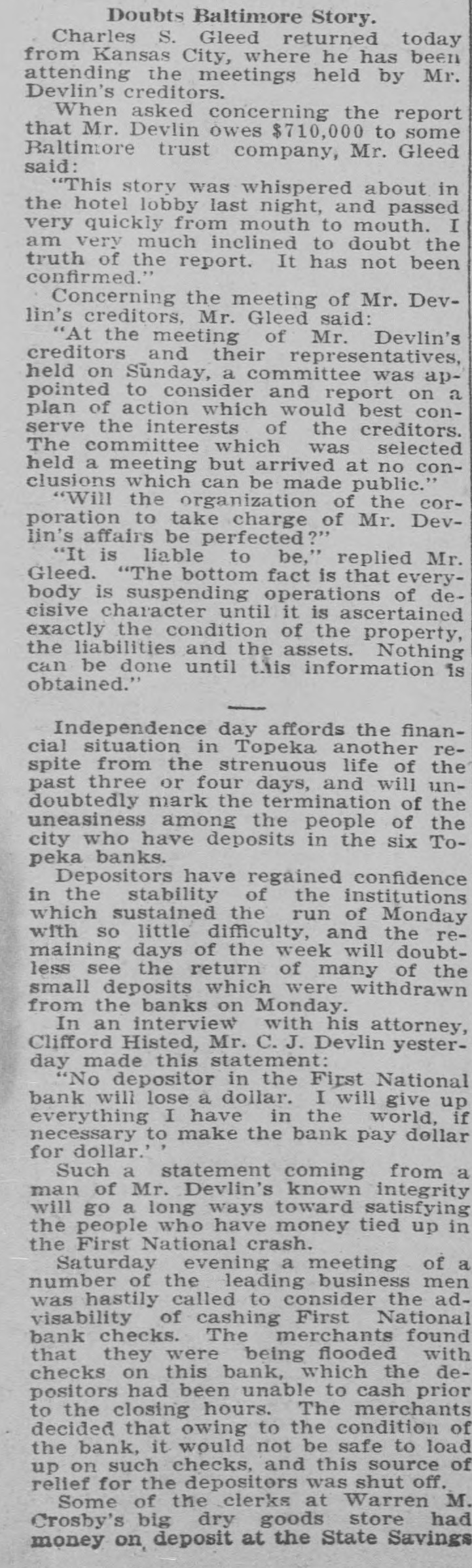 Doubts Baltimore Story.

Charles S. Gleed returned today from Kansas City, where he has been attending the meetings held by Mr. Devlin's creditors.

When asked concerning the report that Mr. Devlin owes $710,000 to some Baltimore trust company, Mr. Gleed said:

"This story was whispered about in the hotel lobby last night, and passed very quickly from mouth to mouth. I am very much inclined to doubt the truth of the report. It has not been confirmed."

Concerning the meeting of Mr. Devlin's creditors, Mr. Gleed said:

"At the meeting of Mr. Devlin's creditors and their representatives, held on Sunday, a committee was appointed to consider and report on a plan of action which would best conserve the interests of the creditors. The committee which was selected held a meeting but arrived at no conclusions which can be made public."

"Will the organization of the corporation to take charge of Mr. Devlin's affairs be perfected?"

"It is liable to be," replied Mr. Gleed. "The bottom fact is that everybody is suspending operations of decisive character until it is ascertained exactly the condition of the property, the liabilities and the assets. Nothing can be done until this information is obtained."

Independence day affords the financial situation in Topeka another respite from the strenuous life of the past three or four days, and will undoubtedly mark the termination of the uneasiness among the people of the city who have deposits in the six Topeka banks.

Depositors have regained confidence in the stability of the institutions which sustained the run of Monday with so little difficulty, and the remaining days of the week will doubtless see the return of many of the small deposits which were withdrawn from the banks on Monday.

In an interview with his attorney, Clifford Histed, Mr. C. J. Devlin yesterday made this statement:

"No depositor in the First National bank will lose a dollar. I will give up everything I have in the world, if necessary to make the bank pay dollar for dollar.' '

Such a statement coming from a man of Mr. Devlin's known integrity will go a long ways toward satisfying the people who have money tied up in the First National crash.

Saturday evening a meeting of a number of the leading business men was hastily called to consider the advisability of cashing First National bank checks. The merchants found that they were being flooded with checks on this bank, which the depositors had been unable to cash prior to the closing hours. The merchants decided that owing to the condition of the bank, it would not be safe to load up on such checks, and this source of relief for the depositors was shut off.

Some of the clerks at Warren M. Crosby's big dry goods store had money on deposit at the State Savings